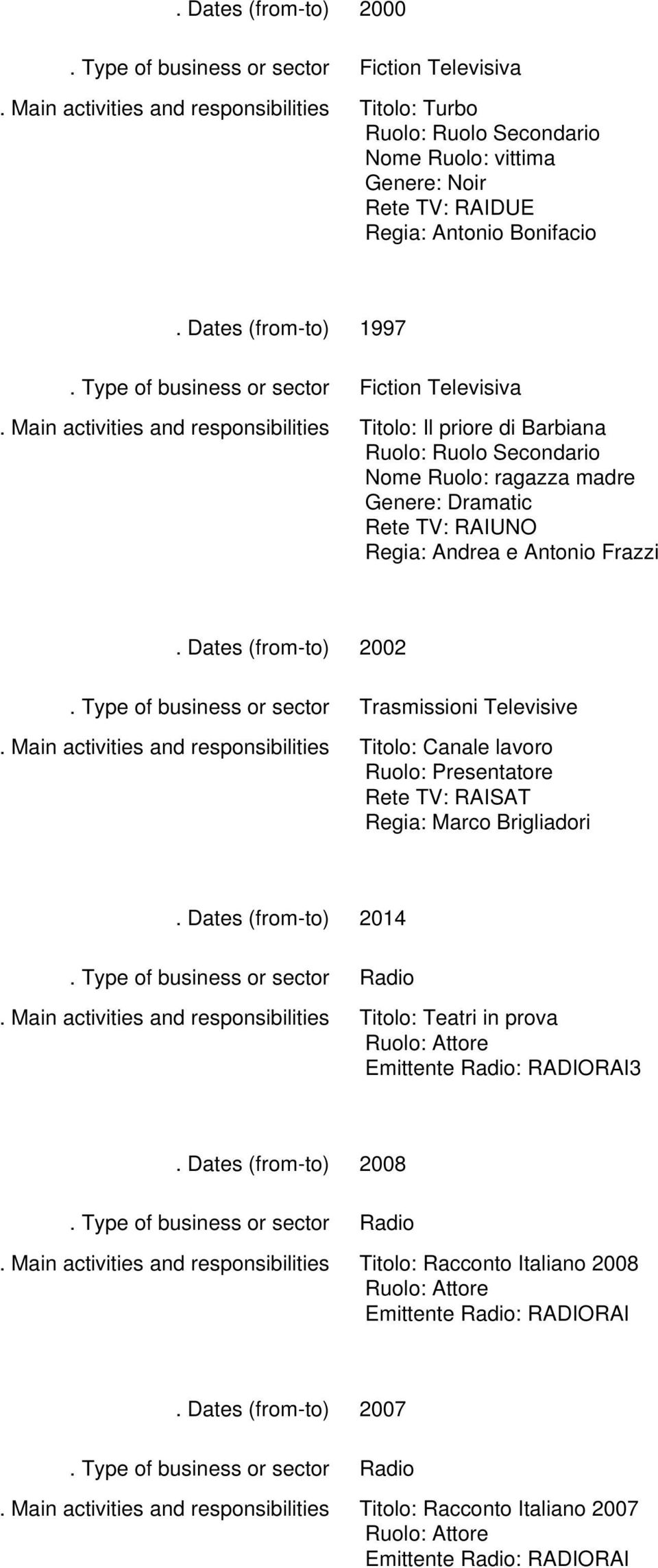 . Dates (from-to) 2000

. Type of business or sector Fiction Televisiva

. Main activities and responsibilities Titolo: Turbo
Ruolo: Ruolo Secondario
Nome Ruolo: vittima
Genere: Noir
Rete TV: RAIDUE
Regia: Antonio Bonifacio

. Dates (from-to) 1997

. Type of business or sector Fiction Televisiva

. Main activities and responsibilities Titolo: Il priore di Barbiana
Ruolo: Ruolo Secondario
Nome Ruolo: ragazza madre
Genere: Dramatic
Rete TV: RAIUNO
Regia: Andrea e Antonio Frazzi

. Dates (from-to) 2002

. Type of business or sector Trasmissioni Televisive

. Main activities and responsibilities Titolo: Canale lavoro
Ruolo: Presentatore
Rete TV: RAISAT
Regia: Marco Brigliadori

. Dates (from-to) 2014

. Type of business or sector Radio

. Main activities and responsibilities Titolo: Teatri in prova
Ruolo: Attore
Emittente Radio: RADIORAI3

. Dates (from-to) 2008

. Type of business or sector Radio

. Main activities and responsibilities Titolo: Racconto Italiano 2008
Ruolo: Attore
Emittente Radio: RADIORAI

. Dates (from-to) 2007

. Type of business or sector Radio

. Main activities and responsibilities Titolo: Racconto Italiano 2007
Ruolo: Attore
Emittente Radio: RADIORAI